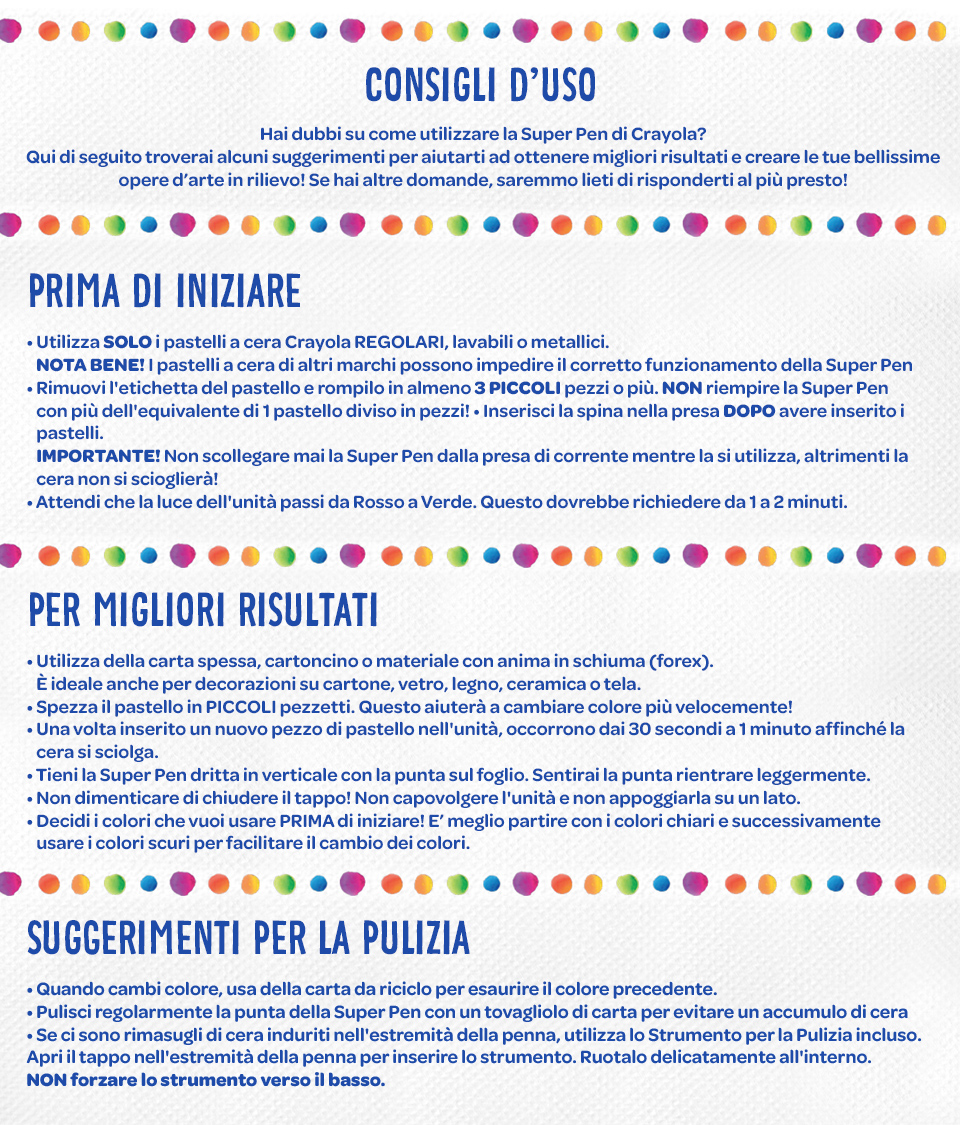 CONSIGLI D'USO

Hai dubbi su come utilizzare la Super Pen di Crayola?
Qui di seguito troverai alcuni suggerimenti per aiutarti ad ottenere migliori risultati e creare le tue bellissime opere d'arte in rilievo! Se hai altre domande, saremmo lieti di risponderti al più presto!

PRIMA DI INIZIARE

• Utilizza SOLO i pastelli a cera Crayola REGOLARI, lavabili o metallici.
NOTA BENE! I pastelli a cera di altri marchi possono impedire il corretto funzionamento della Super Pen
• Rimuovi l'etichetta del pastello e rompilo in almeno 3 PICCOLI pezzi o più. NON riempire la Super Pen con più dell'equivalente di 1 pastello diviso in pezzi! • Inserisci la spina nella presa DOPO avere inserito i pastelli.
IMPORTANTE! Non scollegare mai la Super Pen dalla presa di corrente mentre la si utilizza, altrimenti la cera non si scioglierà!
• Attendi che la luce dell'unità passi da Rosso a Verde. Questo dovrebbe richiedere da 1 a 2 minuti.

PER MIGLIORI RISULTATI

• Utilizza della carta spessa, cartoncino o materiale con anima in schiuma (forex).
È ideale anche per decorazioni su cartone, vetro, legno, ceramica o tela.
• Spezza il pastello in PICCOLI pezzetti. Questo aiuterà a cambiare colore più velocemente!
• Una volta inserito un nuovo pezzo di pastello nell'unità, occorrono dai 30 secondi a 1 minuto affinché la cera si sciolga.
• Tieni la Super Pen dritta in verticale con la punta sul foglio. Sentirai la punta rientrare leggermente.
• Non dimenticare di chiudere il tappo! Non capovolgere l'unità e non appoggiarla su un lato.
• Decidi i colori che vuoi usare PRIMA di iniziare! E' meglio partire con i colori chiari e successivamente usare i colori scuri per facilitare il cambio dei colori.

SUGGERIMENTI PER LA PULIZIA

• Quando cambi colore, usa della carta da riciclo per esaurire il colore precedente.
• Pulisci regolarmente la punta della Super Pen con un tovagliolo di carta per evitare un accumulo di cera
• Se ci sono rimasugli di cera induriti nell'estremità della penna, utilizza lo Strumento per la Pulizia incluso.
Apri il tappo nell'estremità della penna per inserire lo strumento. Ruotalo delicatamente all'interno.
NON forzare lo strumento verso il basso.